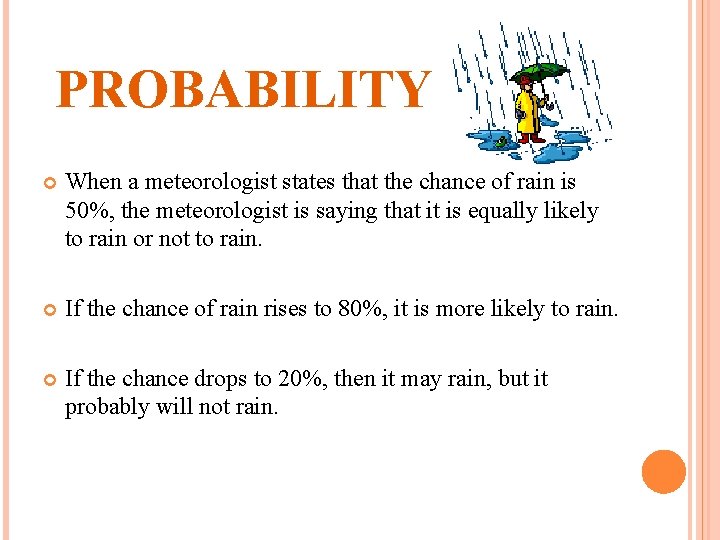 PROBABILITY

When a meteorologist states that the chance of rain is 50%, the meteorologist is saying that it is equally likely to rain or not to rain.

If the chance of rain rises to 80%, it is more likely to rain.

If the chance drops to 20%, then it may rain, but it probably will not rain.